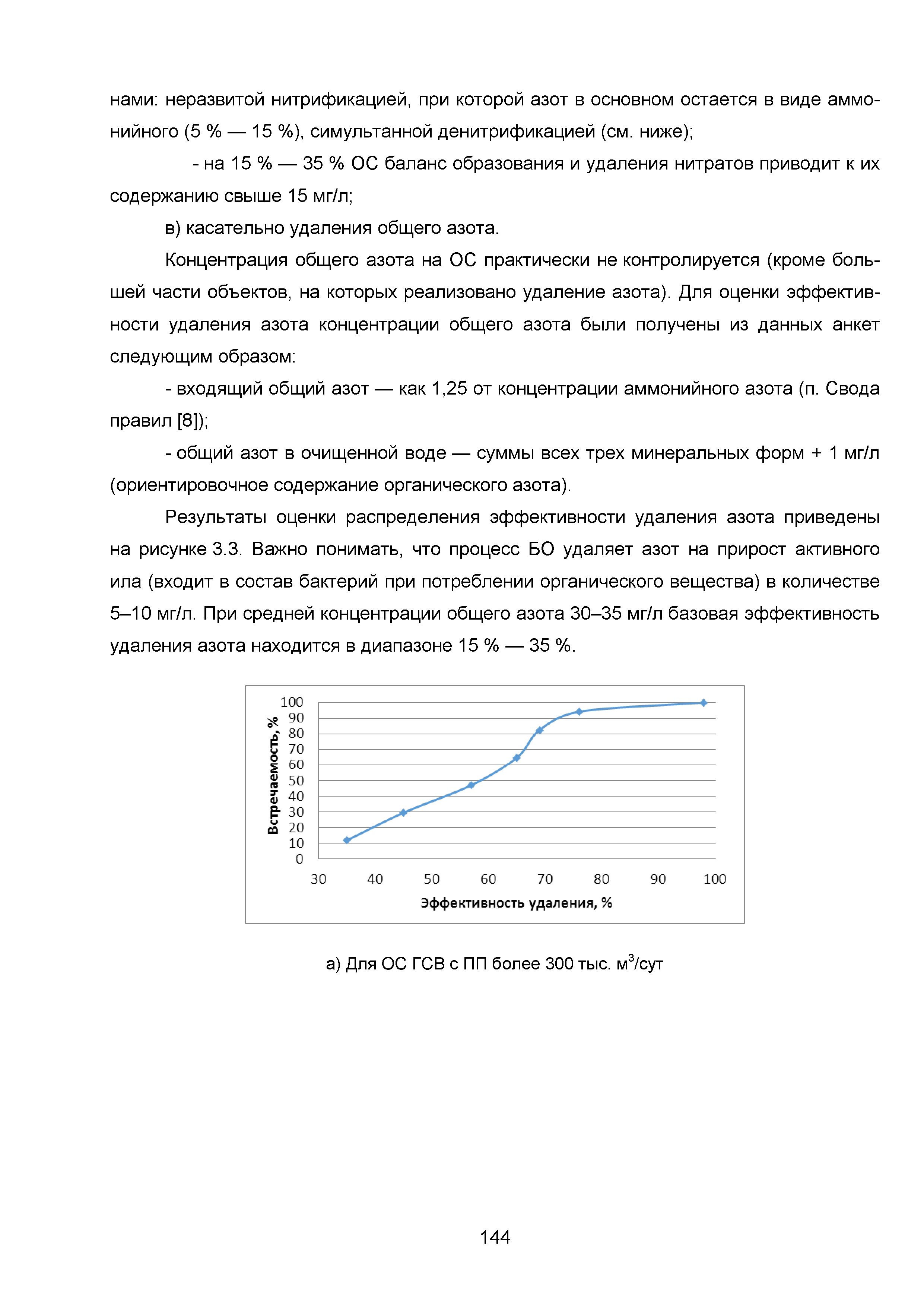 нами: неразвитой нитрификацией, при которой азот в основном остается в виде аммонийного (5 % — 15 %), симультанной денитрификацией (см. ниже);

- на 15 % — 35 % ОС баланс образования и удаления нитратов приводит к их содержанию свыше 15 мг/л;

в) касательно удаления общего азота.

Концентрация общего азота на ОС практически не контролируется (кроме большей части объектов, на которых реализовано удаление азота). Для оценки эффективности удаления азота концентрации общего азота были получены из данных анкет следующим образом:

- входящий общий азот — как 1,25 от концентрации аммонийного азота (п. Свода правил [8]);

- общий азот в очищенной воде — суммы всех трех минеральных форм + 1 мг/л (ориентировочное содержание органического азота).

Результаты оценки распределения эффективности удаления азота приведены на рисунке 3.3. Важно понимать, что процесс БО удаляет азот на прирост активного ила (входит в состав бактерий при потреблении органического вещества) в количестве 5–10 мг/л. При средней концентрации общего азота 30–35 мг/л базовая эффективность удаления азота находится в диапазоне 15 % — 35 %.

Встречаемость, %
100
90
80
70
60
50
40
30
20
10
0
30 40 50 60 70 80 90 100
Эффективность удаления, %

а) Для ОС ГСВ с ПП более 300 тыс. м$^3$/сут

144